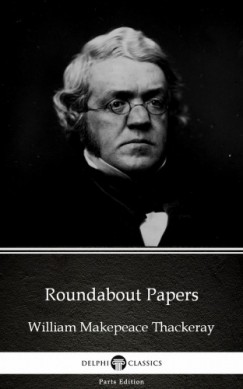 Roundabout Papers

William Makepeace Thackeray

DELPHI CLASSICS

Parts Edition